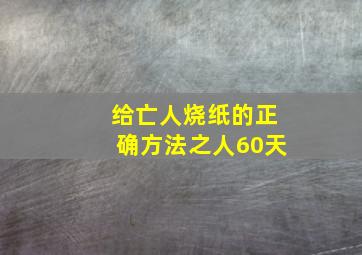 给亡人烧纸的正确方法之人60天